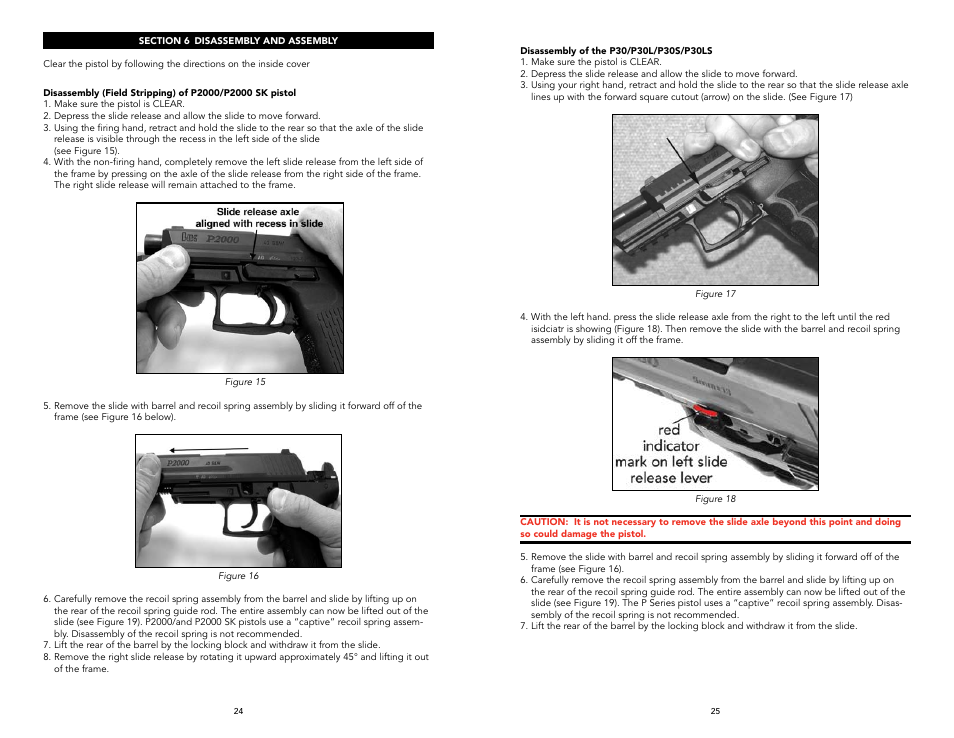 SECTION 6 DISASSEMBLY AND ASSEMBLY

Clear the pistol by following the directions on the inside cover

Disassembly (Field Stripping) of P2000/P2000 SK pistol
1. Make sure the pistol is CLEAR.
2. Depress the slide release and allow the slide to move forward.
3. Using the firing hand, retract and hold the slide to the rear so that the axle of the slide release is visible through the recess in the left side of the slide (see Figure 15).
4. With the non-firing hand, completely remove the left slide release from the left side of the frame by pressing on the axle of the slide release from the right side of the frame. The right slide release will remain attached to the frame.

Slide release axle aligned with recess in slide

P2000

Figure 15

5. Remove the slide with barrel and recoil spring assembly by sliding it forward off of the frame (see Figure 16 below).

P2000

Figure 16

6. Carefully remove the recoil spring assembly from the barrel and slide by lifting up on the rear of the recoil spring guide rod. The entire assembly can now be lifted out of the slide (see Figure 19). P2000/and P2000 SK pistols use a "captive" recoil spring assembly. Disassembly of the recoil spring is not recommended.
7. Lift the rear of the barrel by the locking block and withdraw it from the slide.
8. Remove the right slide release by rotating it upward approximately 45° and lifting it out of the frame.

24

Disassembly of the P30/P30L/P30S/P30LS
1. Make sure the pistol is CLEAR.
2. Depress the slide release and allow the slide to move forward.
3. Using your right hand, retract and hold the slide to the rear so that the slide release axle lines up with the forward square cutout (arrow) on the slide. (See Figure 17)

Figure 17

4. With the left hand. press the slide release axle from the right to the left until the red isidciatr is showing (Figure 18). Then remove the slide with the barrel and recoil spring assembly by sliding it off the frame.

red indicator mark on left slide release lever

Figure 18

CAUTION: It is not necessary to remove the slide axle beyond this point and doing so could damage the pistol.

5. Remove the slide with barrel and recoil spring assembly by sliding it forward off of the frame (see Figure 16).
6. Carefully remove the recoil spring assembly from the barrel and slide by lifting up on the rear of the recoil spring guide rod. The entire assembly can now be lifted out of the slide (see Figure 19). The P Series pistol uses a "captive" recoil spring assembly. Disassembly of the recoil spring is not recommended.
7. Lift the rear of the barrel by the locking block and withdraw it from the slide.

25